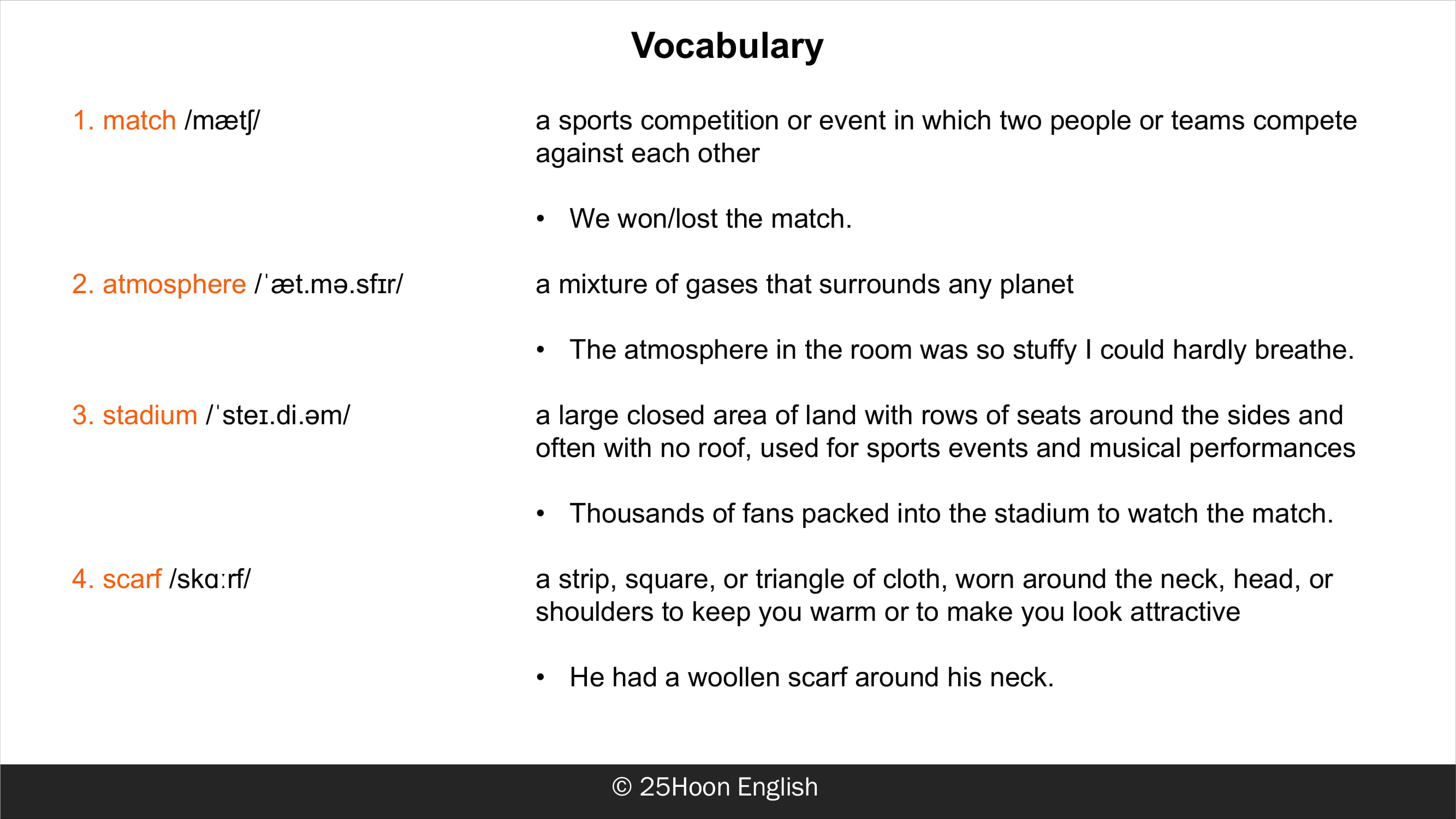 Vocabulary

1. match /mætʃ/

a sports competition or event in which two people or teams compete against each other

• We won/lost the match.

2. atmosphere /ˈæt.mə.sfɪr/

a mixture of gases that surrounds any planet

• The atmosphere in the room was so stuffy I could hardly breathe.

3. stadium /ˈsteɪ.di.əm/

a large closed area of land with rows of seats around the sides and often with no roof, used for sports events and musical performances

• Thousands of fans packed into the stadium to watch the match.

4. scarf /skɑːrf/

a strip, square, or triangle of cloth, worn around the neck, head, or shoulders to keep you warm or to make you look attractive

• He had a woollen scarf around his neck.

© 25Hoon English